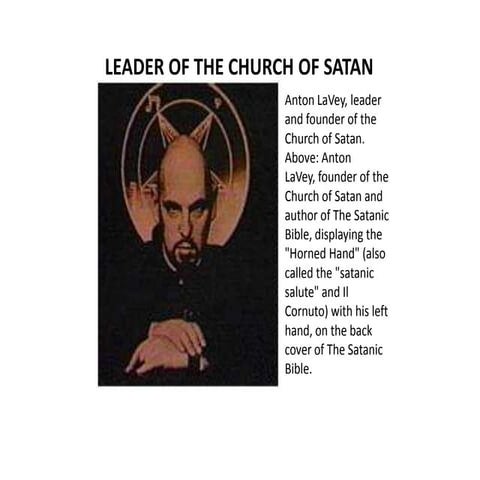 LEADER OF THE CHURCH OF SATAN

Anton LaVey, leader and founder of the Church of Satan. Above: Anton LaVey, founder of the Church of Satan and author of The Satanic Bible, displaying the "Horned Hand" (also called the "satanic salute" and Il Cornuto) with his left hand, on the back cover of The Satanic Bible.